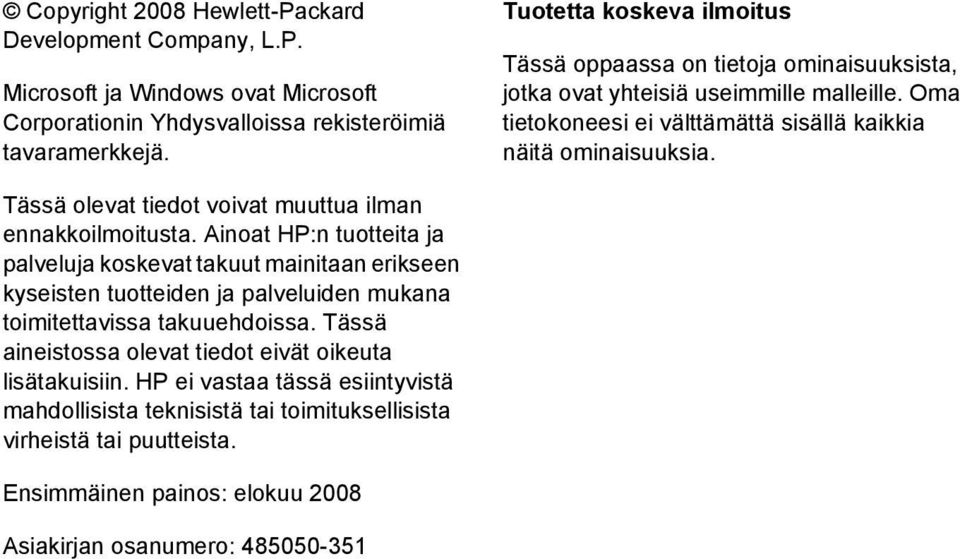 © Copyright 2008 Hewlett-Packard Development Company, L.P.

Microsoft ja Windows ovat Microsoft Corporationin Yhdysvalloissa rekisteröimiä tavaramerkkejä.

Tässä olevat tiedot voivat muuttua ilman ennakkoilmoitusta. Ainoat HP:n tuotteita ja palveluja koskevat takuut mainitaan erikseen kyseisten tuotteiden ja palveluiden mukana toimitettavissa takuuehdoissa. Tässä aineistossa olevat tiedot eivät oikeuta lisätakuisiin. HP ei vastaa tässä esiintyvistä mahdollisista teknisistä tai toimituksellisista virheistä tai puutteista.

Ensimmäinen painos: elokuu 2008

Asiakirjan osanumero: 485050-351

Tuotetta koskeva ilmoitus

Tässä oppaassa on tietoja ominaisuuksista, jotka ovat yhteisiä useimmille malleille. Oma tietokoneesi ei välttämättä sisällä kaikkia näitä ominaisuuksia.